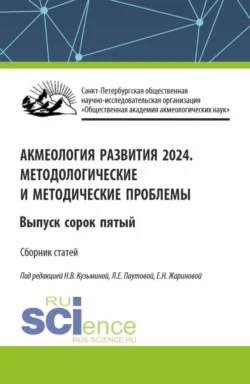 Санкт-Петербургская общественная научно-исследовательская организация «Общественная академия акмеологических наук»

АКМЕОЛОГИЯ РАЗВИТИЯ 2024. МЕТОДОЛОГИЧЕСКИЕ И МЕТОДИЧЕСКИЕ ПРОБЛЕМЫ

Выпуск сорок пятый

Сборник статей

Под редакцией Н.В. Кузьминой, Л.Е. Паутовой, Е.Н. Жариновой

RU SCIence RUS-SCIENCE.RU